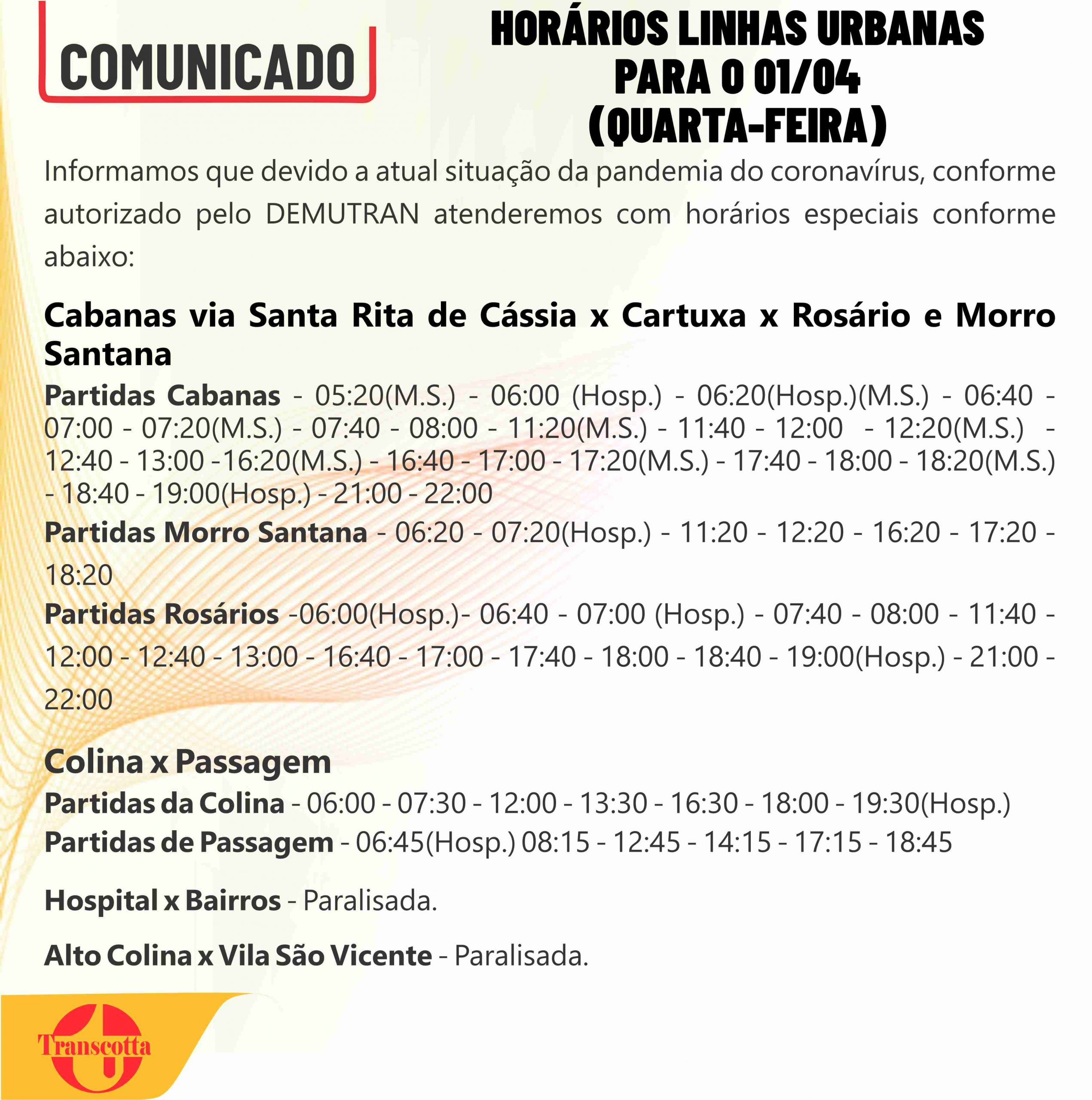 COMUNICADO

HORÁRIOS LINHAS URBANAS
PARA O 01/04
(QUARTA-FEIRA)

Informamos que devido a atual situação da pandemia do coronavírus, conforme autorizado pelo DEMUTRAN atenderemos com horários especiais conforme abaixo:

Cabanas via Santa Rita de Cássia x Cartuxa x Rosário e Morro Santana

Partidas Cabanas - 05:20(M.S.) - 06:00 (Hosp.) - 06:20(Hosp.)(M.S.) - 06:40 - 07:00 - 07:20(M.S.) - 07:40 - 08:00 - 11:20(M.S.) - 11:40 - 12:00 - 12:20(M.S.) - 12:40 - 13:00 -16:20(M.S.) - 16:40 - 17:00 - 17:20(M.S.) - 17:40 - 18:00 - 18:20(M.S.) - 18:40 - 19:00(Hosp.) - 21:00 - 22:00

Partidas Morro Santana - 06:20 - 07:20(Hosp.) - 11:20 - 12:20 - 16:20 - 17:20 - 18:20

Partidas Rosários -06:00(Hosp.)- 06:40 - 07:00 (Hosp.) - 07:40 - 08:00 - 11:40 - 12:00 - 12:40 - 13:00 - 16:40 - 17:00 - 17:40 - 18:00 - 18:40 - 19:00(Hosp.) - 21:00 - 22:00

Colina x Passagem

Partidas da Colina - 06:00 - 07:30 - 12:00 - 13:30 - 16:30 - 18:00 - 19:30(Hosp.)

Partidas de Passagem - 06:45(Hosp.) 08:15 - 12:45 - 14:15 - 17:15 - 18:45

Hospital x Bairros - Paralisada.

Alto Colina x Vila São Vicente - Paralisada.

Transcotta